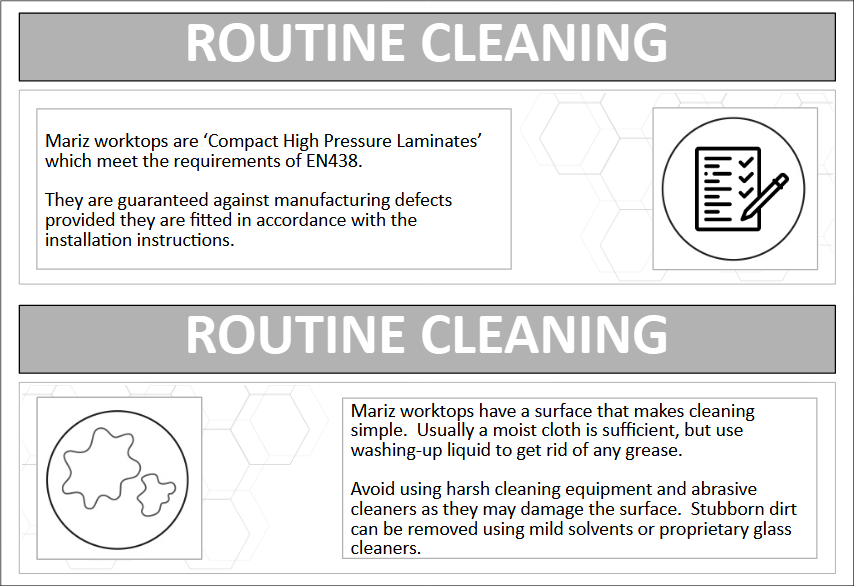 ROUTINE CLEANING

Mariz worktops are ‘Compact High Pressure Laminates’ which meet the requirements of EN438.

They are guaranteed against manufacturing defects provided they are fitted in accordance with the installation instructions.

ROUTINE CLEANING

Mariz worktops have a surface that makes cleaning simple. Usually a moist cloth is sufficient, but use washing-up liquid to get rid of any grease.

Avoid using harsh cleaning equipment and abrasive cleaners as they may damage the surface. Stubborn dirt can be removed using mild solvents or proprietary glass cleaners.